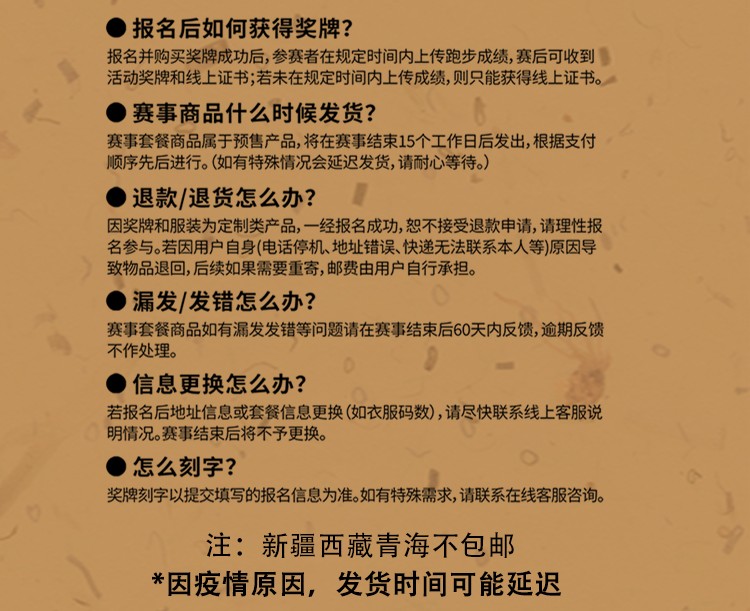 ● 报名后如何获得奖牌?
报名并购买奖牌成功后,参赛者在规定时间内上传跑步成绩,赛后可收到活动奖牌和线上证书;若未在规定时间内上传成绩,则只能获得线上证书。

● 赛事商品什么时候发货?
赛事套餐商品属于预售产品,将在赛事结束15个工作日后发出,根据支付顺序先后进行。(如有特殊情况会延迟发货,请耐心等待。)

● 退款/退货怎么办?
因奖牌和服装为定制类产品,一经报名成功,恕不接受退款申请,请理性报名参与。若因用户自身(电话停机、地址错误、快递无法联系本人等)原因导致物品退回,后续如果需要重寄,邮费由用户自行承担。

● 漏发/发错怎么办?
赛事套餐商品如有漏发发错等问题请在赛事结束后60天内反馈,逾期反馈不作处理。

● 信息更换怎么办?
若报名后地址信息或套餐信息更换(如衣服码数),请尽快联系线上客服说明情况。赛事结束后将不予更换。

● 怎么刻字?
奖牌刻字以提交填写的报名信息为准。如有特殊需求,请联系在线客服咨询。

注:新疆西藏青海不包邮
*因疫情原因,发货时间可能延迟